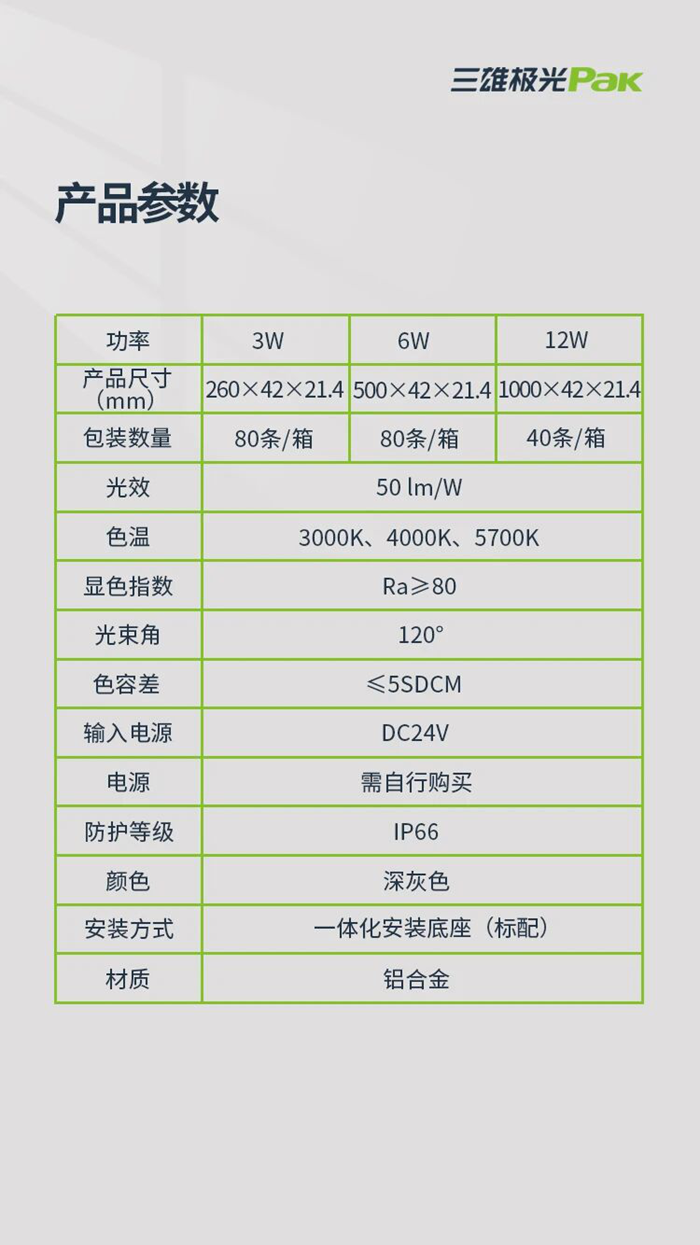 三雄极光Pak

产品参数

| 功率 | 3W | 6W | 12W |
|---|---|---|---|
| 产品尺寸（mm） | 260×42×21.4 | 500×42×21.4 | 1000×42×21.4 |
| 包装数量 | 80条/箱 | 80条/箱 | 40条/箱 |
| 光效 | 50 lm/W | | |
| 色温 | 3000K、4000K、5700K | | |
| 显色指数 | Ra≥80 | | |
| 光束角 | 120° | | |
| 色容差 | ≤5SDCM | | |
| 输入电源 | DC24V | | |
| 电源 | 需自行购买 | | |
| 防护等级 | IP66 | | |
| 颜色 | 深灰色 | | |
| 安装方式 | 一体化安装底座（标配） | | |
| 材质 | 铝合金 | | |